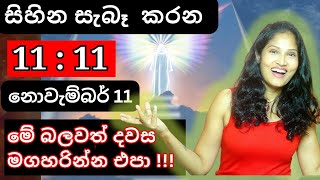 සිහින සැබෑ කරන

11 : 11

නොවැම්බර් 11

මේ බලවත් දවස මගහරින්න එපා !!!